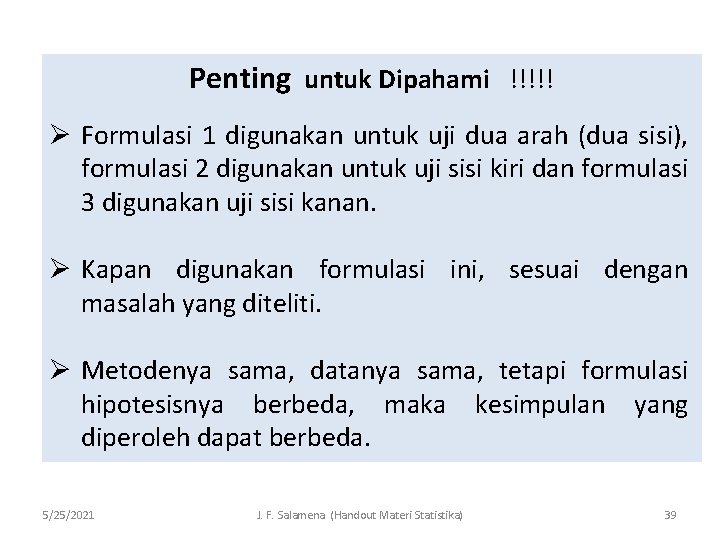 Penting untuk Dipahami !!!!!

➢ Formulasi 1 digunakan untuk uji dua arah (dua sisi), formulasi 2 digunakan untuk uji sisi kiri dan formulasi 3 digunakan uji sisi kanan.

➢ Kapan digunakan formulasi ini, sesuai dengan masalah yang diteliti.

➢ Metodenya sama, datanya sama, tetapi formulasi hipotesisnya berbeda, maka kesimpulan yang diperoleh dapat berbeda.

5/25/2021 J. F. Salamena (Handout Materi Statistika) 39